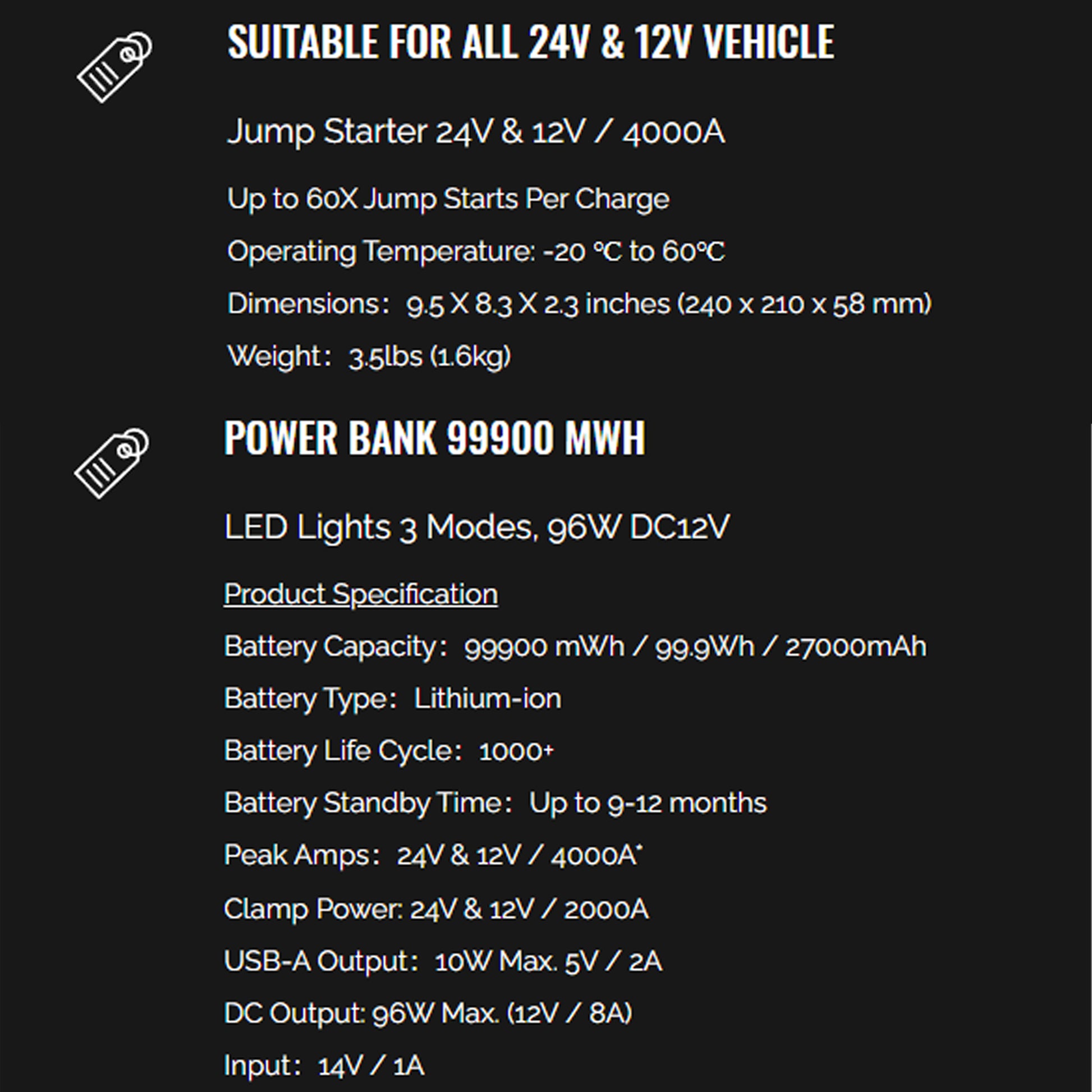 SUITABLE FOR ALL 24V & 12V VEHICLE

Jump Starter 24V & 12V / 4000A

Up to 60X Jump Starts Per Charge

Operating Temperature: -20 ℃ to 60℃

Dimensions: 9.5 X 8.3 X 2.3 inches (240 x 210 x 58 mm)

Weight: 3.5lbs (1.6kg)

POWER BANK 99900 MWH

LED Lights 3 Modes, 96W DC12V

Product Specification

Battery Capacity: 99900 mWh / 99.9Wh / 27000mAh

Battery Type: Lithium-ion

Battery Life Cycle: 1000+

Battery Standby Time: Up to 9-12 months

Peak Amps: 24V & 12V / 4000A*

Clamp Power: 24V & 12V / 2000A

USB-A Output: 10W Max. 5V / 2A

DC Output: 96W Max. (12V / 8A)

Input: 14V / 1A